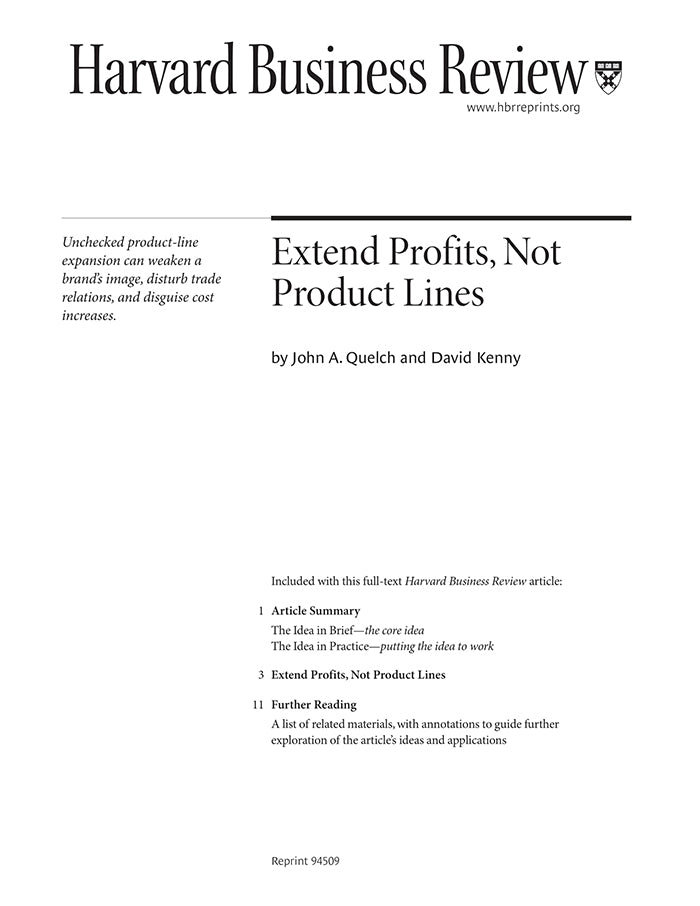 Harvard Business Review

www.hbrreprints.org

Unchecked product-line expansion can weaken a brand's image, disturb trade relations, and disguise cost increases.

Extend Profits, Not Product Lines

by John A. Quelch and David Kenny

Included with this full-text Harvard Business Review article:

1 Article Summary
The Idea in Brief—the core idea
The Idea in Practice—putting the idea to work

3 Extend Profits, Not Product Lines

11 Further Reading
A list of related materials, with annotations to guide further exploration of the article's ideas and applications

Reprint 94509